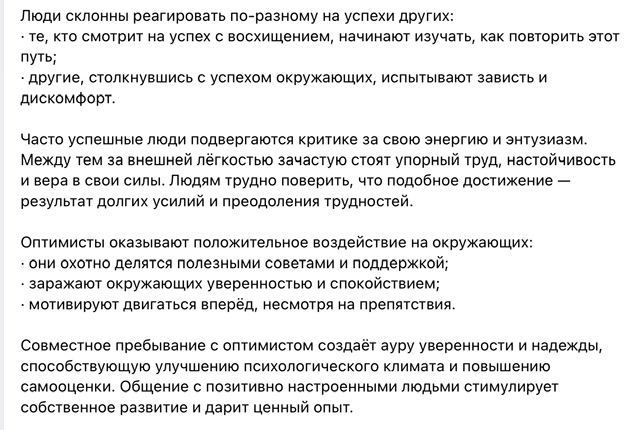 Люди склонны реагировать по-разному на успехи других:
· те, кто смотрит на успех с восхищением, начинают изучать, как повторить этот путь;
· другие, столкнувшись с успехом окружающих, испытывают зависть и дискомфорт.

Часто успешные люди подвергаются критике за свою энергию и энтузиазм. Между тем за внешней лёгкостью зачастую стоят упорный труд, настойчивость и вера в свои силы. Людям трудно поверить, что подобное достижение — результат долгих усилий и преодоления трудностей.

Оптимисты оказывают положительное воздействие на окружающих:
· они охотно делятся полезными советами и поддержкой;
· заражают окружающих уверенностью и спокойствием;
· мотивируют двигаться вперёд, несмотря на препятствия.

Совместное пребывание с оптимистом создаёт ауру уверенности и надежды, способствующую улучшению психологического климата и повышению самооценки. Общение с позитивно настроенными людьми стимулирует собственное развитие и дарит ценный опыт.